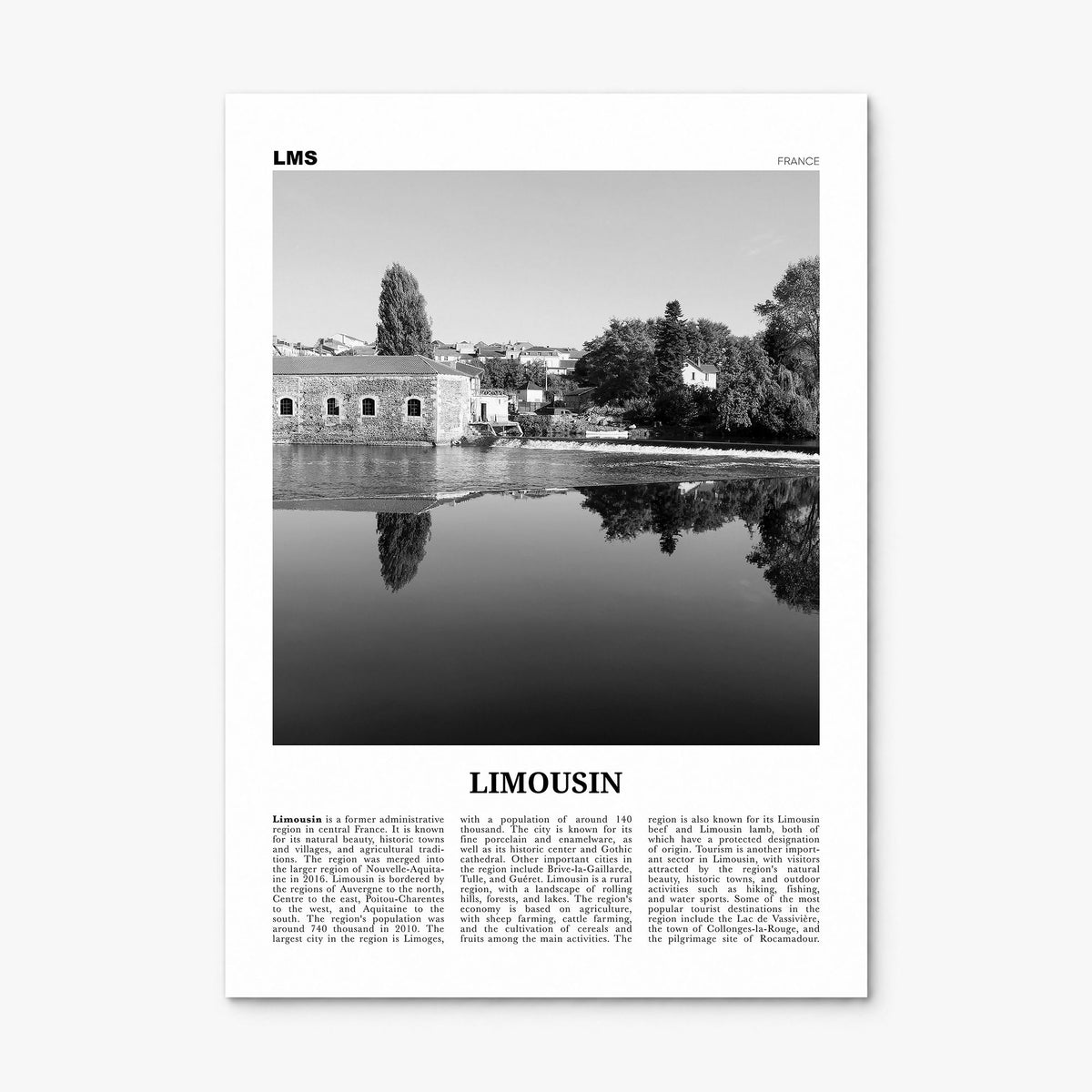 LMS

FRANCE

LIMOUSIN

Limousin is a former administrative region in central France. It is known for its natural beauty, historic towns and villages, and agricultural traditions. The region was merged into the larger region of Nouvelle-Aquitaine in 2016. Limousin is bordered by the regions of Auvergne to the north, Centre to the east, Poitou-Charentes to the west, and Aquitaine to the south. The region's population was around 740 thousand in 2010. The largest city in the region is Limoges,

with a population of around 140 thousand. The city is known for its fine porcelain and enamelware, as well as its historic center and Gothic cathedral. Other important cities in the region include Brive-la-Gaillarde, Tulle, and Guéret. Limousin is a rural region, with a landscape of rolling hills, forests, and lakes. The region's economy is based on agriculture, with sheep farming, cattle farming, and the cultivation of cereals and fruits among the main activities. The

region is also known for its Limousin beef and Limousin lamb, both of which have a protected designation of origin. Tourism is another important sector in Limousin, with visitors attracted by the region's natural beauty, historic towns, and outdoor activities such as hiking, fishing, and water sports. Some of the most popular tourist destinations in the region include the Lac de Vassivière, the town of Collonges-la-Rouge, and the pilgrimage site of Rocamadour.